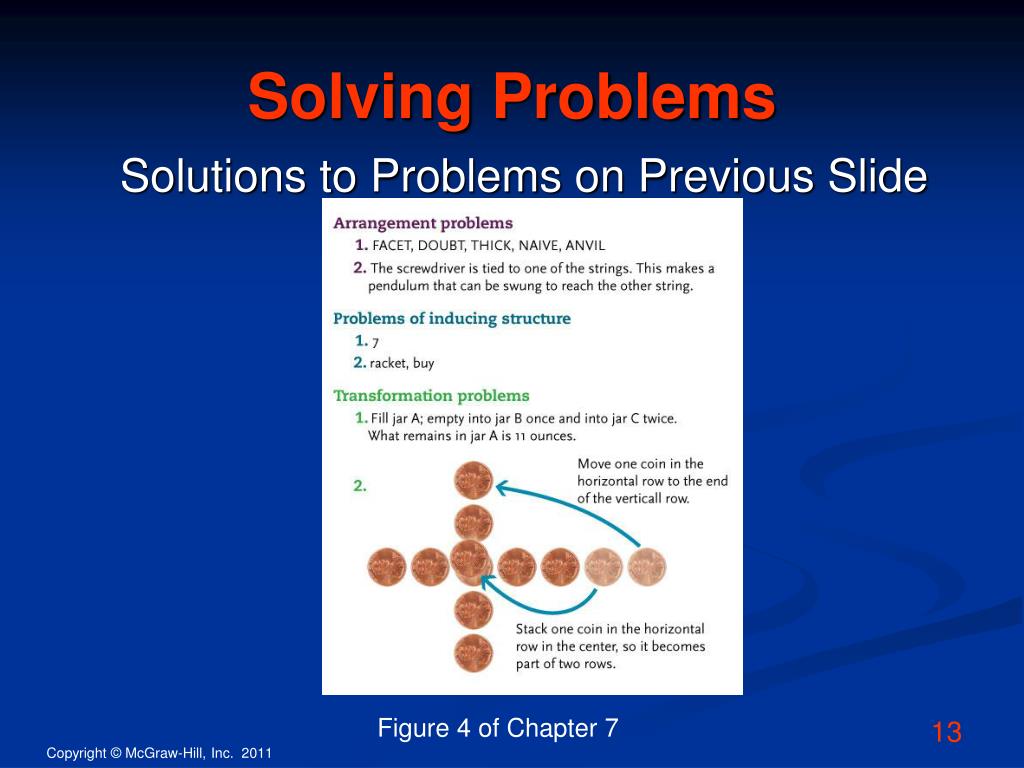 Solving Problems

Solutions to Problems on Previous Slide

Arrangement problems

1. FACET, DOUBT, THICK, NAIVE, ANVIL

2. The screwdriver is tied to one of the strings. This makes a pendulum that can be swung to reach the other string.

Problems of inducing structure

1. 7

2. racket, buy

Transformation problems

1. Fill jar A; empty into jar B once and into jar C twice. What remains in jar A is 11 ounces.

2.

Move one coin in the horizontal row to the end of the verticall row.

Stack one coin in the horizontal row in the center, so it becomes part of two rows.

Figure 4 of Chapter 7

13

Copyright © McGraw-Hill, Inc. 2011